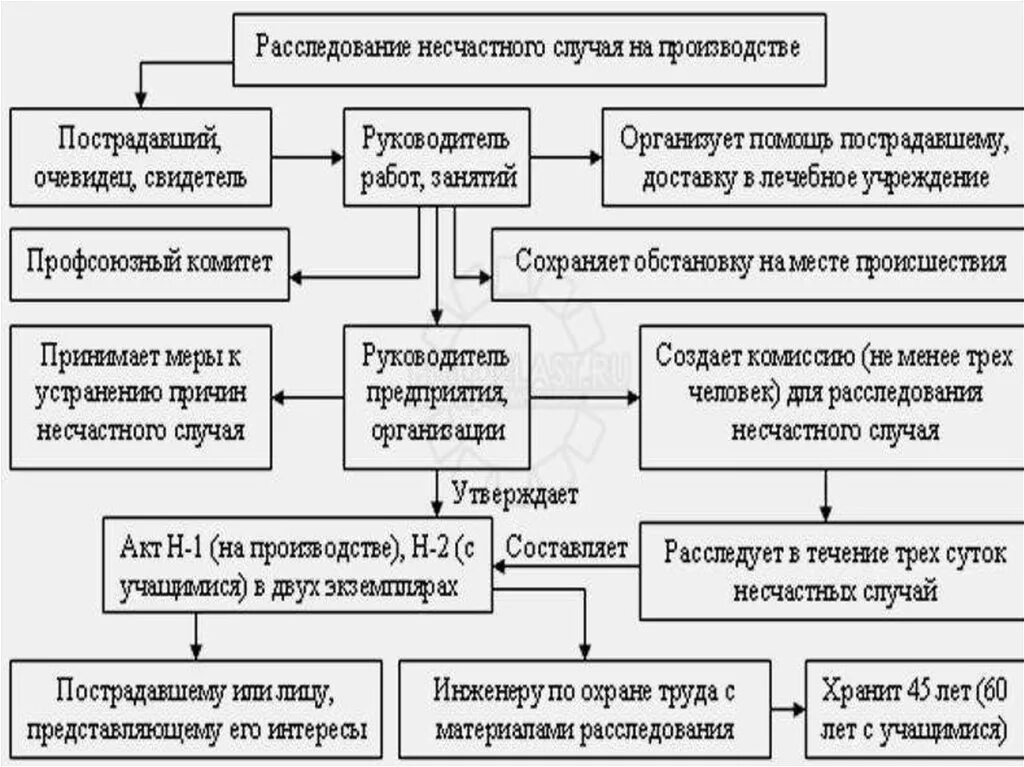 Расследование несчастного случая на производстве

Пострадавший, очевидец, свидетель

Руководитель работ, занятий

Организует помощь пострадавшему, доставку в лечебное учреждение

Профсоюзный комитет

Сохраняет обстановку на месте происшествия

Принимает меры к устранению причин несчастного случая

Руководитель предприятия, организации

Создает комиссию (не менее трех человек) для расследования несчастного случая

Утверждает

Акт Н-1 (на производстве), Н-2 (с учащимися) в двух экземплярах

Составляет

Расследует в течение трех суток несчастных случай

Пострадавшему или лицу, представляющему его интересы

Инженеру по охране труда с материалами расследования

Хранит 45 лет (60 лет с учащимися)